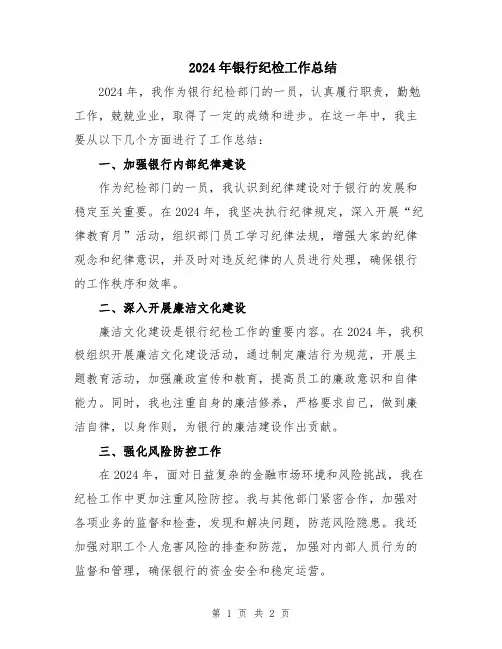 2024年银行纪检工作总结

2024年，我作为银行纪检部门的一员，认真履行职责，勤勉工作，兢兢业业，取得了一定的成绩和进步。在这一年中，我主要从以下几个方面进行了工作总结：

一、加强银行内部纪律建设

作为纪检部门的一员，我认识到纪律建设对于银行的发展和稳定至关重要。在2024年，我坚决执行纪律规定，深入开展“纪律教育月”活动，组织部门员工学习纪律法规，增强大家的纪律观念和纪律意识，并及时对违反纪律的人员进行处理，确保银行的工作秩序和效率。

二、深入开展廉洁文化建设

廉洁文化建设是银行纪检工作的重要内容。在2024年，我积极组织开展廉洁文化建设活动，通过制定廉洁行为规范，开展主题教育活动，加强廉政宣传和教育，提高员工的廉政意识和自律能力。同时，我也注重自身的廉洁修养，严格要求自己，做到廉洁自律，以身作则，为银行的廉洁建设作出贡献。

三、强化风险防控工作

在2024年，面对日益复杂的金融市场环境和风险挑战，我在纪检工作中更加注重风险防控。我与其他部门紧密合作，加强对各项业务的监督和检查，发现和解决问题，防范风险隐患。我还加强对职工个人危害风险的排查和防范，加强对内部人员行为的监督和管理，确保银行的资金安全和稳定运营。

第 1 页 共 2 页